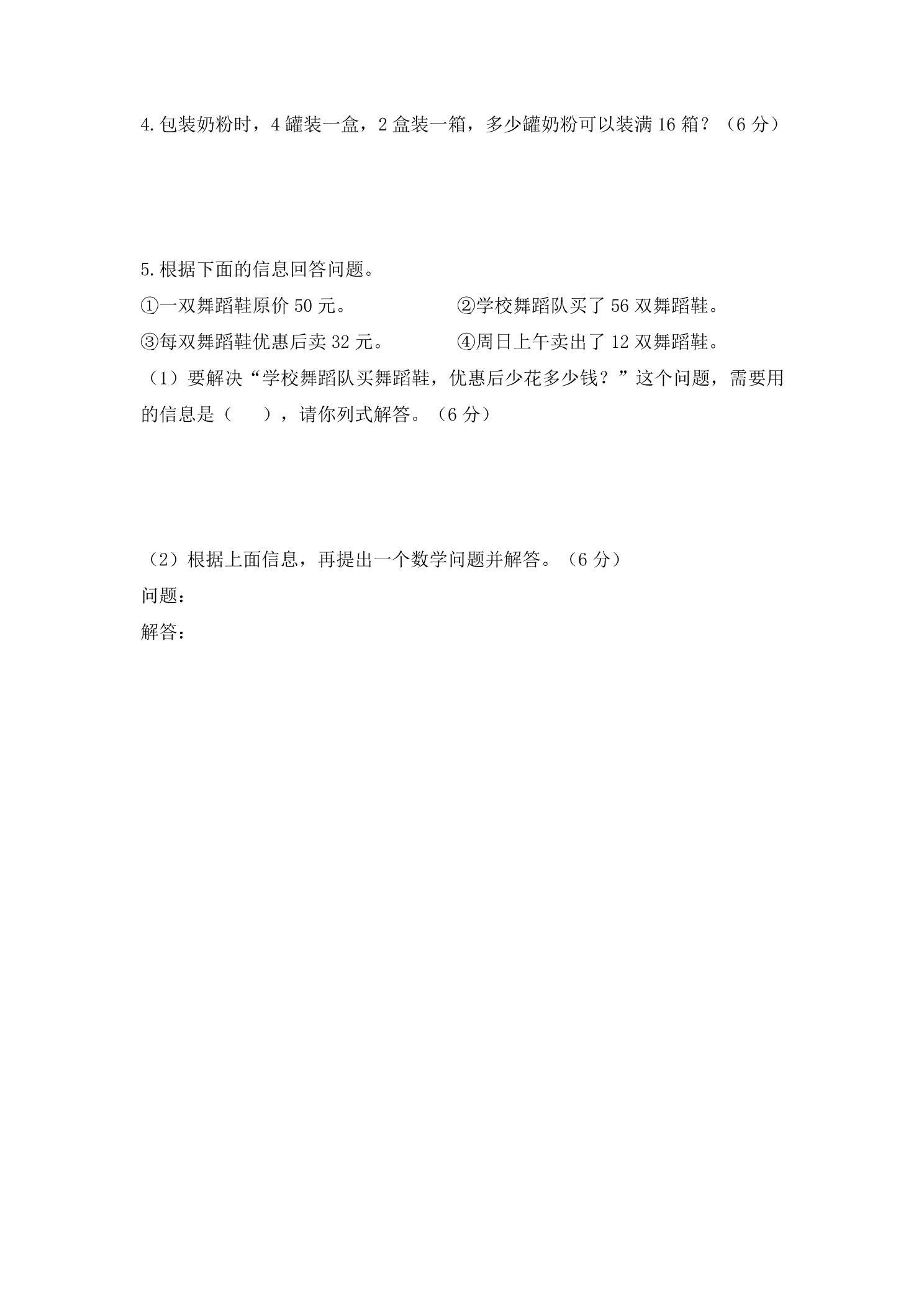 4.包装奶粉时，4罐装一盒，2盒装一箱，多少罐奶粉可以装满16箱？（6分）

5.根据下面的信息回答问题。

①一双舞蹈鞋原价50元。 ②学校舞蹈队买了56双舞蹈鞋。

③每双舞蹈鞋优惠后卖32元。 ④周日上午卖出了12双舞蹈鞋。

（1）要解决“学校舞蹈队买舞蹈鞋，优惠后少花多少钱？”这个问题，需要用的信息是（ ），请你列式解答。（6分）

（2）根据上面信息，再提出一个数学问题并解答。（6分）

问题：

解答：